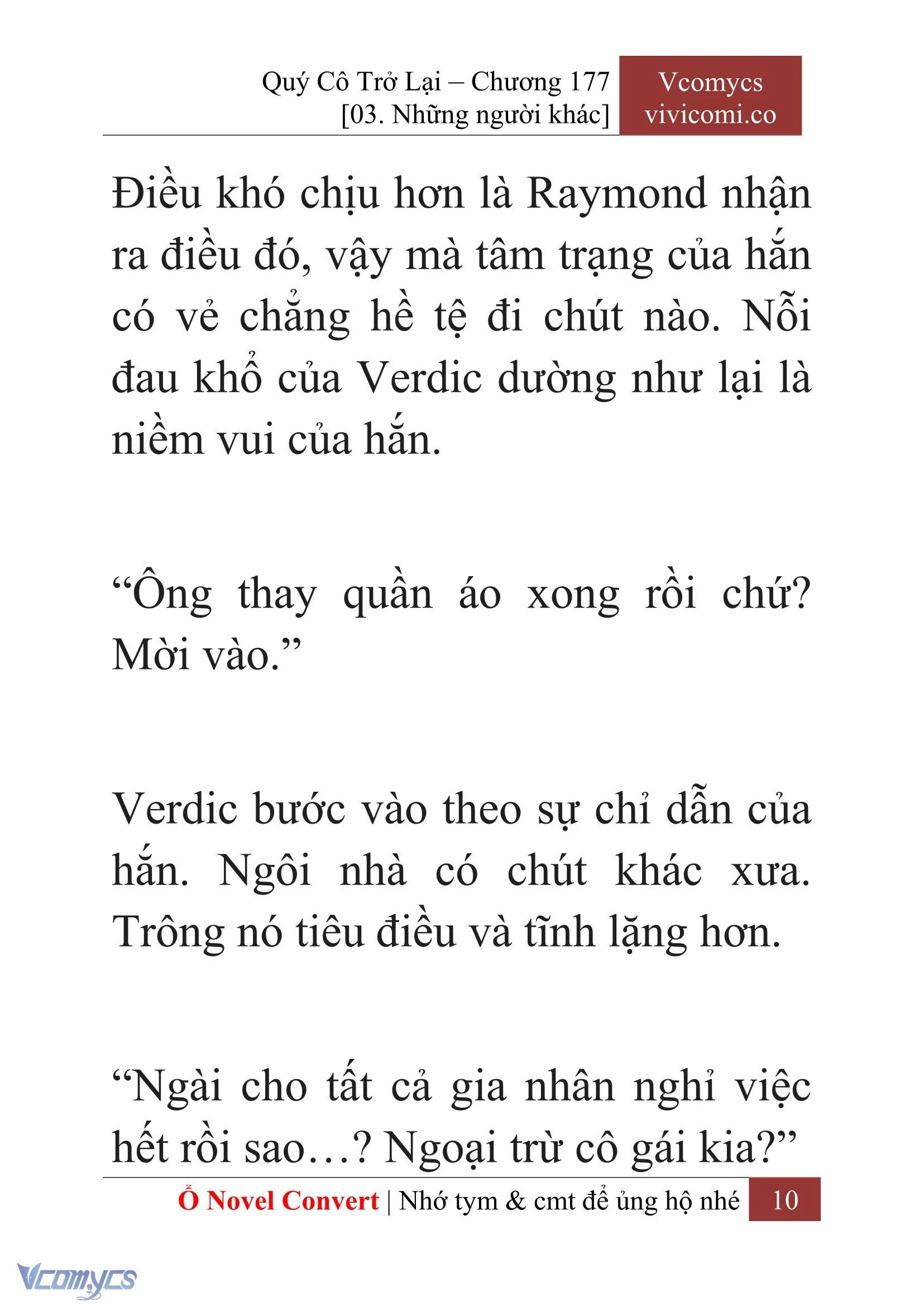 Quý Cô Trở Lại – Chương 177
[03. Những người khác]

Vcomycs
vivicomi.co

Điều khó chịu hơn là Raymond nhận ra điều đó, vậy mà tâm trạng của hắn có vẻ chẳng hề tệ đi chút nào. Nỗi đau khổ của Verdic dường như lại là niềm vui của hắn.

“Ông thay quần áo xong rồi chứ? Mời vào.”

Verdic bước vào theo sự chỉ dẫn của hắn. Ngôi nhà có chút khác xưa. Trông nó tiêu điều và tĩnh lặng hơn.

“Ngài cho tất cả gia nhân nghỉ việc hết rồi sao…? Ngoại trừ cô gái kia?”

Ổ Novel Convert | Nhớ tym & cmt để ủng hộ nhé 10

Vcomycs